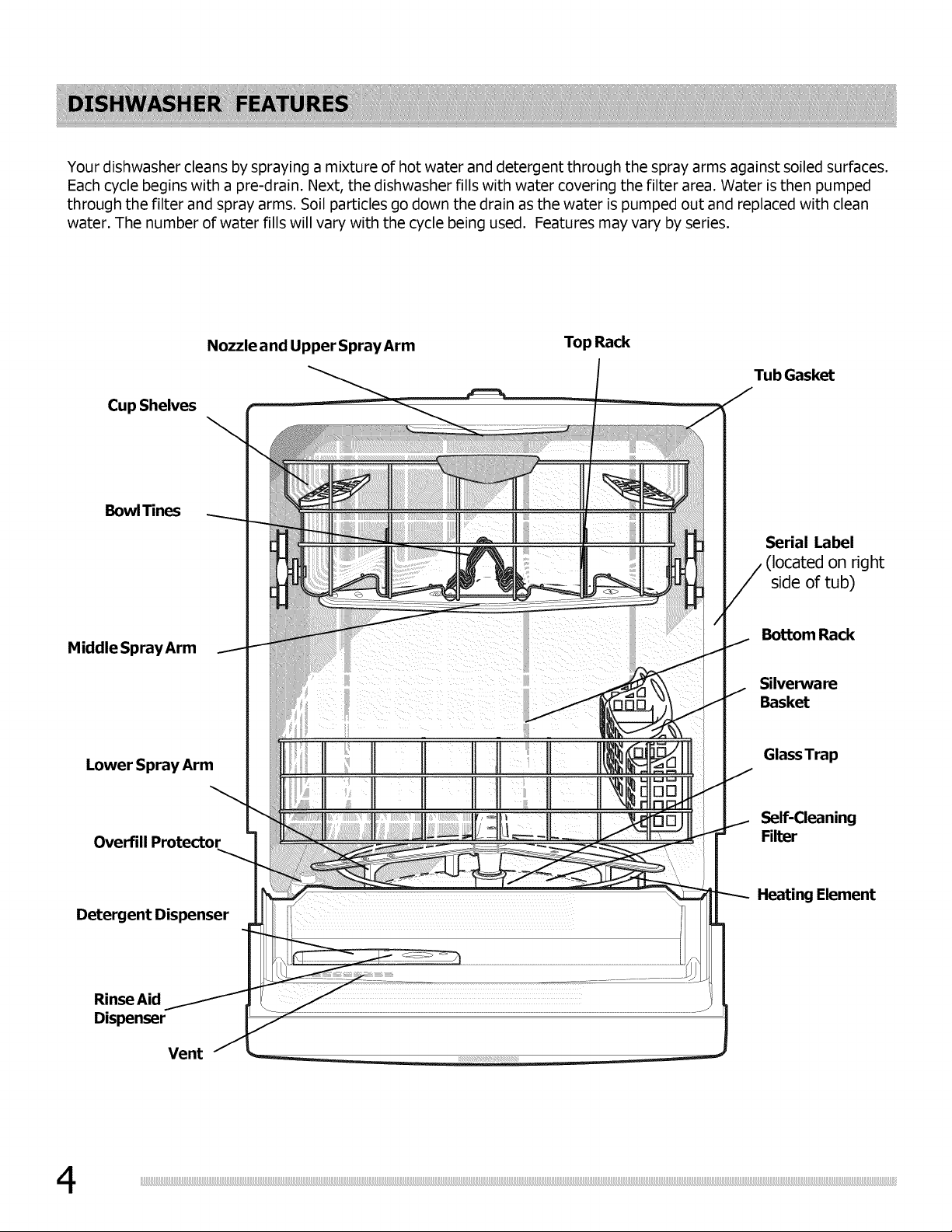 DISHWASHER FEATURES

Your dishwasher cleans by spraying a mixture of hot water and detergent through the spray arms against soiled surfaces. Each cycle begins with a pre-drain. Next, the dishwasher fills with water covering the filter area. Water is then pumped through the filter and spray arms. Soil particles go down the drain as the water is pumped out and replaced with clean water. The number of water fills will vary with the cycle being used. Features may vary by series.

Nozzle and Upper Spray Arm

Top Rack

Tub Gasket

Cup Shelves

Bowl Tines

Serial Label (located on right side of tub)

Middle Spray Arm

Bottom Rack

Silverware Basket

Lower Spray Arm

Glass Trap

Overfill Protector

Self-Cleaning Filter

Heating Element

Detergent Dispenser

Rinse Aid Dispenser

Vent

4